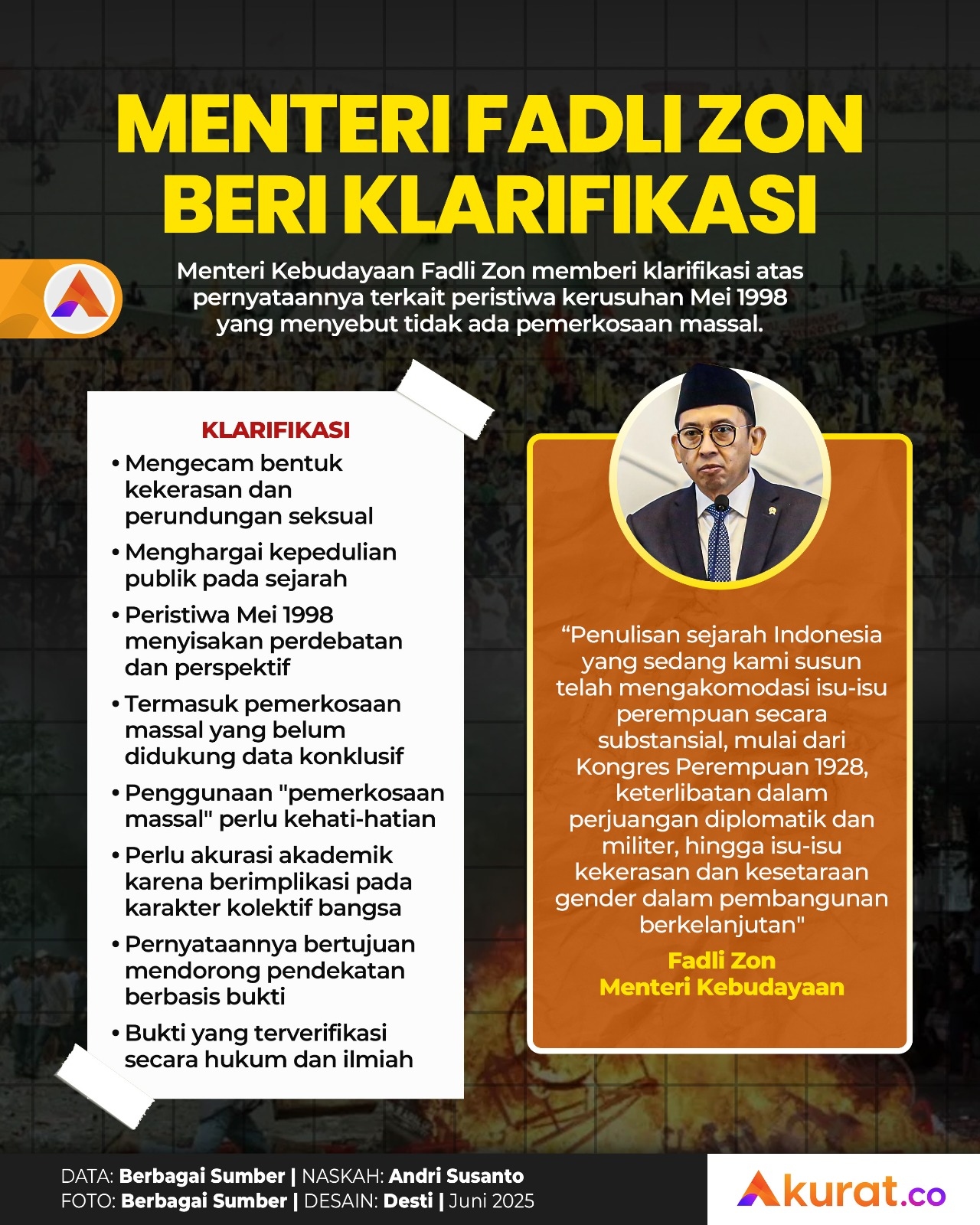 MENTERI FADLI ZON BERI KLARIFIKASI

Menteri Kebudayaan Fadli Zon memberi klarifikasi atas pernyataannya terkait peristiwa kerusuhan Mei 1998 yang menyebut tidak ada pemerkosaan massal.

KLARIFIKASI

• Mengecam bentuk kekerasan dan perundungan seksual
• Menghargai kepedulian publik pada sejarah
• Peristiwa Mei 1998 menyisakan perdebatan dan perspektif
• Termasuk pemerkosaan massal yang belum didukung data konklusif
• Penggunaan "pemerkosaan massal" perlu kehati-hatian
• Perlu akurasi akademik karena berimplikasi pada karakter kolektif bangsa
• Pernyataannya bertujuan mendorong pendekatan berbasis bukti
• Bukti yang terverifikasi secara hukum dan ilmiah

“Penulisan sejarah Indonesia yang sedang kami susun telah mengakomodasi isu-isu perempuan secara substansial, mulai dari Kongres Perempuan 1928, keterlibatan dalam perjuangan diplomatik dan militer, hingga isu-isu kekerasan dan kesetaraan gender dalam pembangunan berkelanjutan"

Fadli Zon
Menteri Kebudayaan

DATA: Berbagai Sumber | NASKAH: Andri Susanto
FOTO: Berbagai Sumber | DESAIN: Desti | Juni 2025

Akurat.co